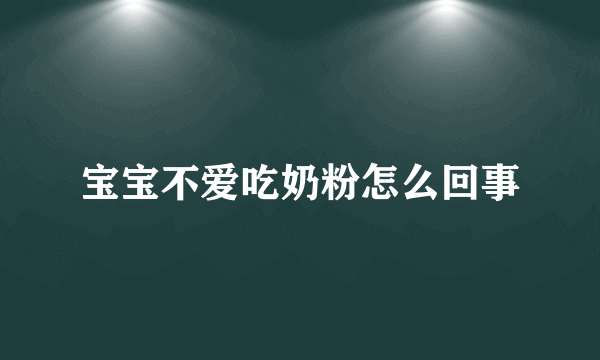 宝宝不爱吃奶粉怎么回事